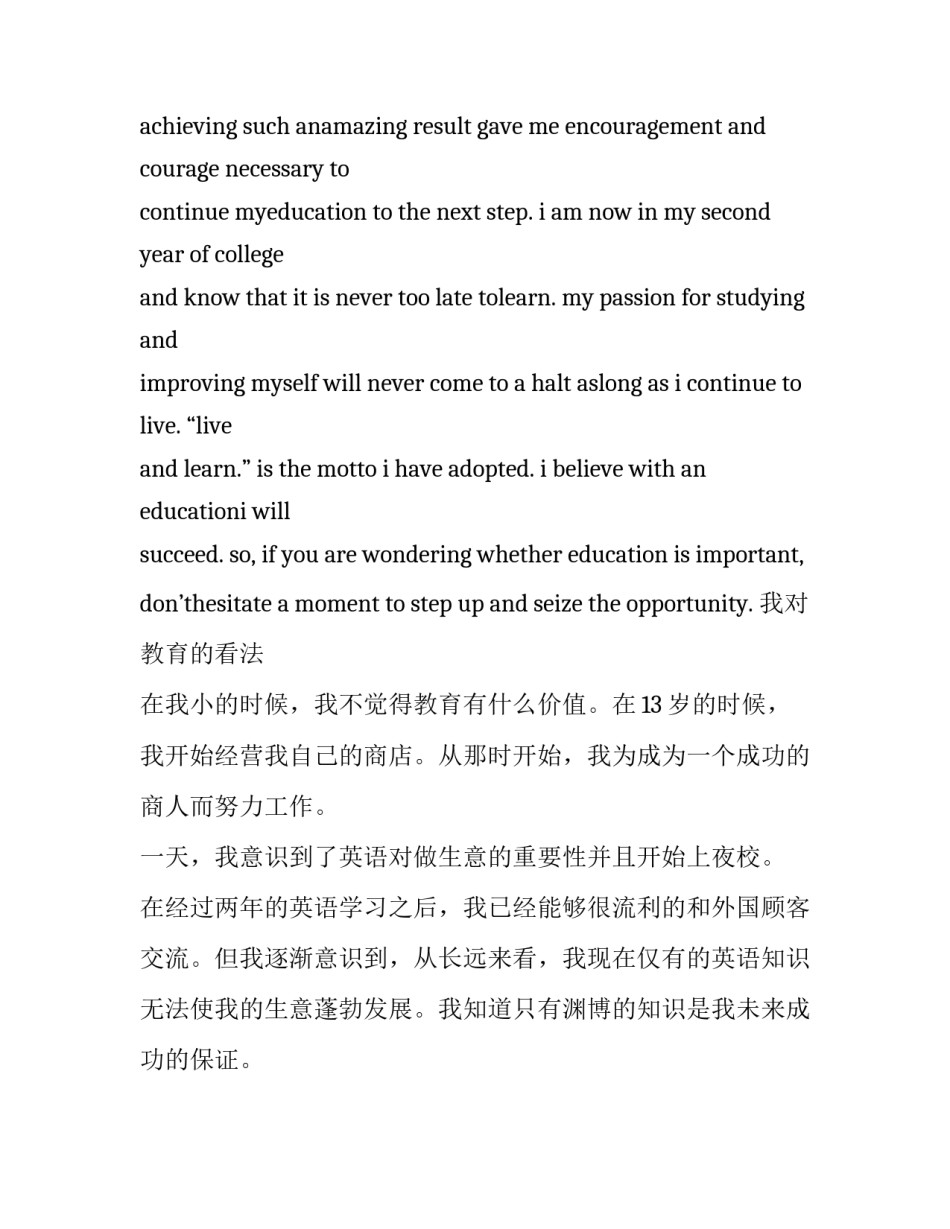 achieving such anamazing result gave me encouragement and courage necessary to
continue myeducation to the next step. i am now in my second year of college
and know that it is never too late tolearn. my passion for studying and
improving myself will never come to a halt aslong as i continue to live. “live
and learn.” is the motto i have adopted. i believe with an educationi will
succeed. so, if you are wondering whether education is important,
don’thesitate a moment to step up and seize the opportunity. 我对教育的看法
在我小的时候，我不觉得教育有什么价值。在 13 岁的时候，我开始经营我自己的商店。从那时开始，我为成为一个成功的商人而努力工作。
一天，我意识到了英语对做生意的重要性并且开始上夜校。
在经过两年的英语学习之后，我已经能够很流利的和外国顾客交流。但我逐渐意识到，从长远来看，我现在仅有的英语知识无法使我的生意蓬勃发展。我知道只有渊博的知识是我未来成功的保证。